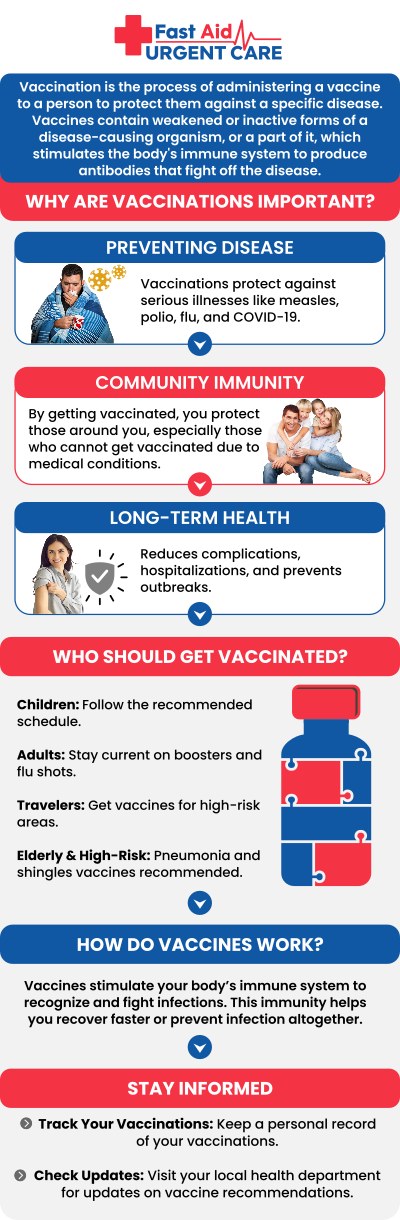 Fast Aid URGENT CARE

Vaccination is the process of administering a vaccine to a person to protect them against a specific disease. Vaccines contain weakened or inactive forms of a disease-causing organism, or a part of it, which stimulates the body's immune system to produce antibodies that fight off the disease.

WHY ARE VACCINATIONS IMPORTANT?

PREVENTING DISEASE

Vaccinations protect against serious illnesses like measles, polio, flu, and COVID-19.

COMMUNITY IMMUNITY

By getting vaccinated, you protect those around you, especially those who cannot get vaccinated due to medical conditions.

LONG-TERM HEALTH

Reduces complications, hospitalizations, and prevents outbreaks.

WHO SHOULD GET VACCINATED?

Children: Follow the recommended schedule.

Adults: Stay current on boosters and flu shots.

Travelers: Get vaccines for high-risk areas.

Elderly & High-Risk: Pneumonia and shingles vaccines recommended.

HOW DO VACCINES WORK?

Vaccines stimulate your body's immune system to recognize and fight infections. This immunity helps you recover faster or prevent infection altogether.

STAY INFORMED

Track Your Vaccinations: Keep a personal record of your vaccinations.

Check Updates: Visit your local health department for updates on vaccine recommendations.